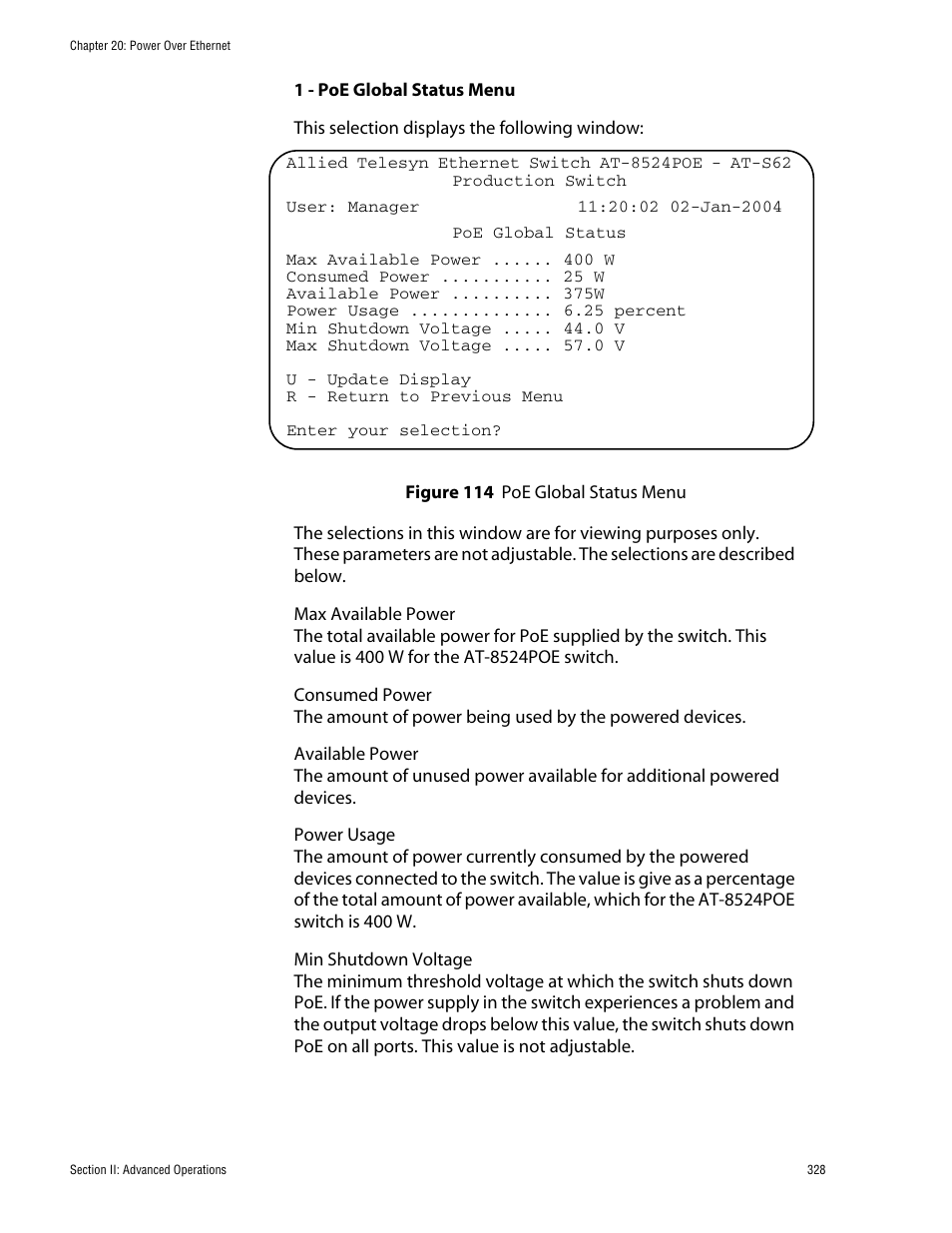 Chapter 20: Power Over Ethernet

1 - PoE Global Status Menu

This selection displays the following window:

Allied Telesyn Ethernet Switch AT-8524POE - AT-S62
Production Switch

User: Manager 11:20:02 02-Jan-2004

PoE Global Status

Max Available Power ...... 400 W
Consumed Power ........... 25 W
Available Power .......... 375W
Power Usage .............. 6.25 percent
Min Shutdown Voltage ..... 44.0 V
Max Shutdown Voltage ..... 57.0 V

U - Update Display
R - Return to Previous Menu

Enter your selection?

Figure 114 PoE Global Status Menu

The selections in this window are for viewing purposes only. These parameters are not adjustable. The selections are described below.

Max Available Power
The total available power for PoE supplied by the switch. This value is 400 W for the AT-8524POE switch.

Consumed Power
The amount of power being used by the powered devices.

Available Power
The amount of unused power available for additional powered devices.

Power Usage
The amount of power currently consumed by the powered devices connected to the switch. The value is give as a percentage of the total amount of power available, which for the AT-8524POE switch is 400 W.

Min Shutdown Voltage
The minimum threshold voltage at which the switch shuts down PoE. If the power supply in the switch experiences a problem and the output voltage drops below this value, the switch shuts down PoE on all ports. This value is not adjustable.

Section II: Advanced Operations 328